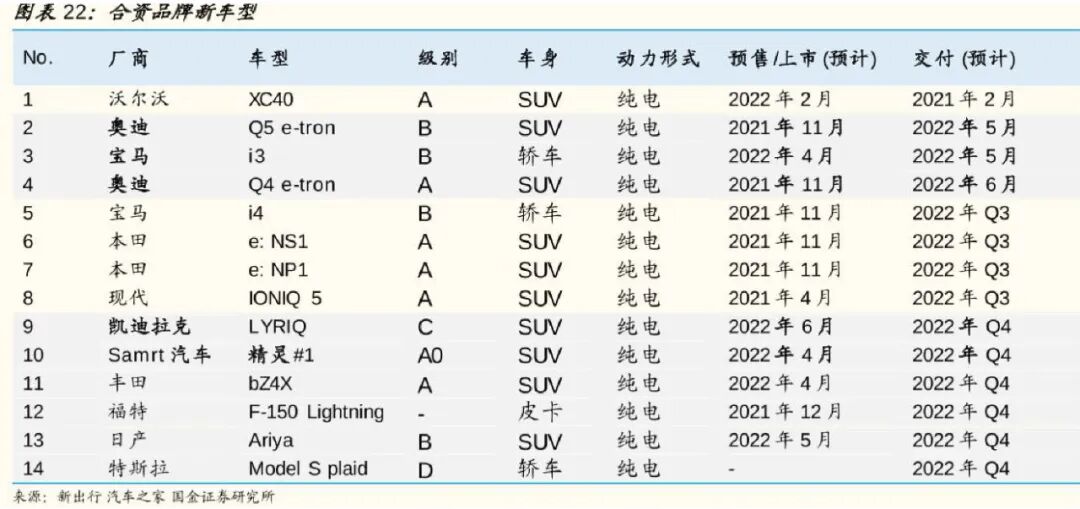 图表22：合资品牌新车型

| No. | 厂商 | 车型 | 级别 | 车身 | 动力形式 | 预售/上市(预计) | 交付(预计) |
|---|---|---|---|---|---|---|---|
| 1 | 沃尔沃 | XC40 | A | SUV | 纯电 | 2022年2月 | 2021年2月 |
| 2 | 奥迪 | Q5 e-tron | B | SUV | 纯电 | 2021年11月 | 2022年5月 |
| 3 | 宝马 | i3 | B | 轿车 | 纯电 | 2022年4月 | 2022年5月 |
| 4 | 奥迪 | Q4 e-tron | A | SUV | 纯电 | 2021年11月 | 2022年6月 |
| 5 | 宝马 | i4 | B | 轿车 | 纯电 | 2021年11月 | 2022年Q3 |
| 6 | 本田 | e: NS1 | A | SUV | 纯电 | 2021年11月 | 2022年Q3 |
| 7 | 本田 | e: NP1 | A | SUV | 纯电 | 2021年11月 | 2022年Q3 |
| 8 | 现代 | IONIQ 5 | A | SUV | 纯电 | 2021年4月 | 2022年Q3 |
| 9 | 凯迪拉克 | LYRIQ | C | SUV | 纯电 | 2022年6月 | 2022年Q4 |
| 10 | Samrt汽车 | 精灵#1 | A0 | SUV | 纯电 | 2022年4月 | 2022年Q4 |
| 11 | 丰田 | bZ4X | A | SUV | 纯电 | 2022年4月 | 2022年Q4 |
| 12 | 福特 | F-150 Lightning | - | 皮卡 | 纯电 | 2021年12月 | 2022年Q4 |
| 13 | 日产 | Ariya | B | SUV | 纯电 | 2022年5月 | 2022年Q4 |
| 14 | 特斯拉 | Model S plaid | D | 轿车 | 纯电 | - | 2022年Q4 |

来源：新出行 汽车之家 国金证券研究所